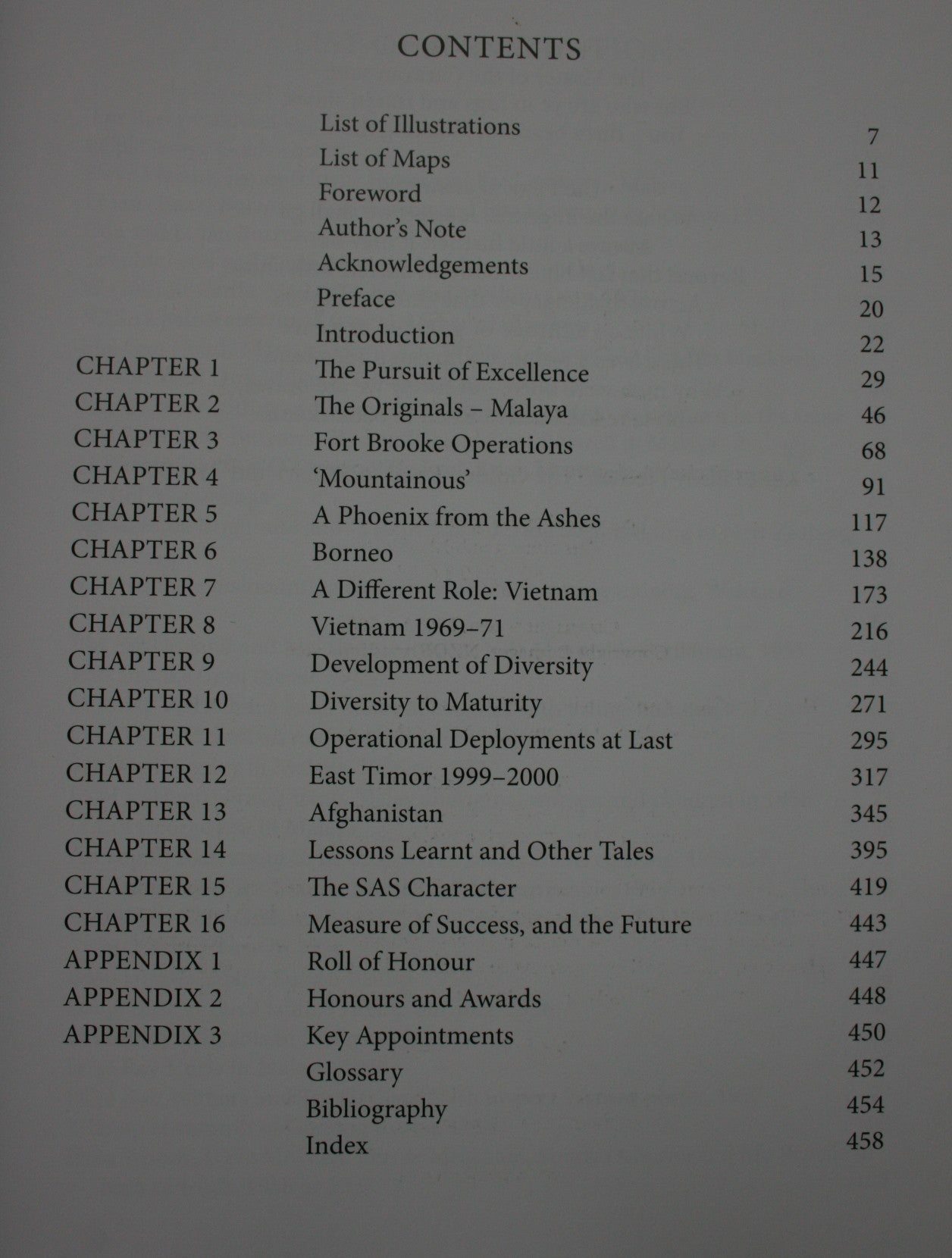 CONTENTS

| | | |
|---|---|---|
| | List of Illustrations | 7 |
| | List of Maps | 11 |
| | Foreword | 12 |
| | Author's Note | 13 |
| | Acknowledgements | 15 |
| | Preface | 20 |
| | Introduction | 22 |
| CHAPTER 1 | The Pursuit of Excellence | 29 |
| CHAPTER 2 | The Originals – Malaya | 46 |
| CHAPTER 3 | Fort Brooke Operations | 68 |
| CHAPTER 4 | 'Mountainous' | 91 |
| CHAPTER 5 | A Phoenix from the Ashes | 117 |
| CHAPTER 6 | Borneo | 138 |
| CHAPTER 7 | A Different Role: Vietnam | 173 |
| CHAPTER 8 | Vietnam 1969–71 | 216 |
| CHAPTER 9 | Development of Diversity | 244 |
| CHAPTER 10 | Diversity to Maturity | 271 |
| CHAPTER 11 | Operational Deployments at Last | 295 |
| CHAPTER 12 | East Timor 1999–2000 | 317 |
| CHAPTER 13 | Afghanistan | 345 |
| CHAPTER 14 | Lessons Learnt and Other Tales | 395 |
| CHAPTER 15 | The SAS Character | 419 |
| CHAPTER 16 | Measure of Success, and the Future | 443 |
| APPENDIX 1 | Roll of Honour | 447 |
| APPENDIX 2 | Honours and Awards | 448 |
| APPENDIX 3 | Key Appointments | 450 |
| | Glossary | 452 |
| | Bibliography | 454 |
| | Index | 458 |